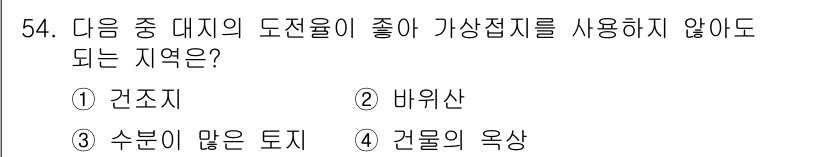 54. 다음 중 대지의 도전율이 좋아 가상접지를 사용하지 않아도 되는 지역은?

① 건조지　② 바위산

③ 수분이 많은 토지　④ 건물의 옥상